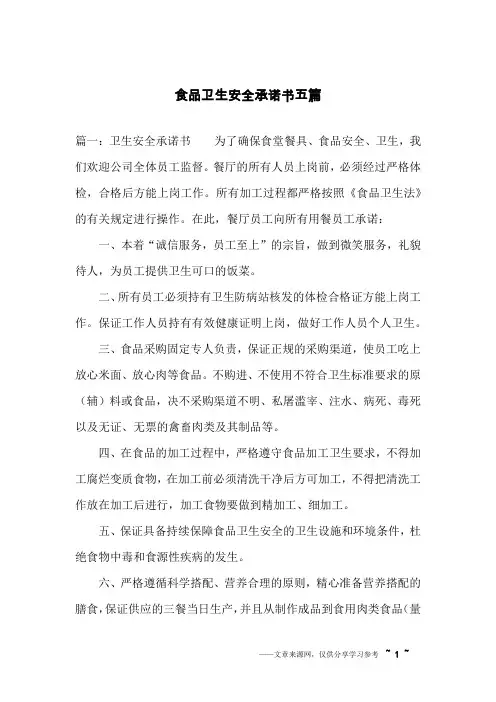 食品卫生安全承诺书五篇

篇一：卫生安全承诺书　　为了确保食堂餐具、食品安全、卫生，我们欢迎公司全体员工监督。餐厅的所有人员上岗前，必须经过严格体检，合格后方能上岗工作。所有加工过程都严格按照《食品卫生法》的有关规定进行操作。在此，餐厅员工向所有用餐员工承诺：

一、本着“诚信服务，员工至上”的宗旨，做到微笑服务，礼貌待人，为员工提供卫生可口的饭菜。

二、所有员工必须持有卫生防病站核发的体检合格证方能上岗工作。保证工作人员持有有效健康证明上岗，做好工作人员个人卫生。

三、食品采购固定专人负责，保证正规的采购渠道，使员工吃上放心米面、放心肉等食品。不购进、不使用不符合卫生标准要求的原（辅）料或食品，决不采购渠道不明、私屠滥宰、注水、病死、毒死以及无证、无票的禽畜肉类及其制品等。

四、在食品的加工过程中，严格遵守食品加工卫生要求，不得加工腐烂变质食物，在加工前必须清洗干净后方可加工，不得把清洗工作放在加工后进行，加工食物要做到精加工、细加工。

五、保证具备持续保障食品卫生安全的卫生设施和环境条件，杜绝食物中毒和食源性疾病的发生。

六、严格遵循科学搭配、营养合理的原则，精心准备营养搭配的膳食，保证供应的三餐当日生产，并且从制作成品到食用肉类食品（量

——文章来源网，仅供分享学习参考　~ 1 ~